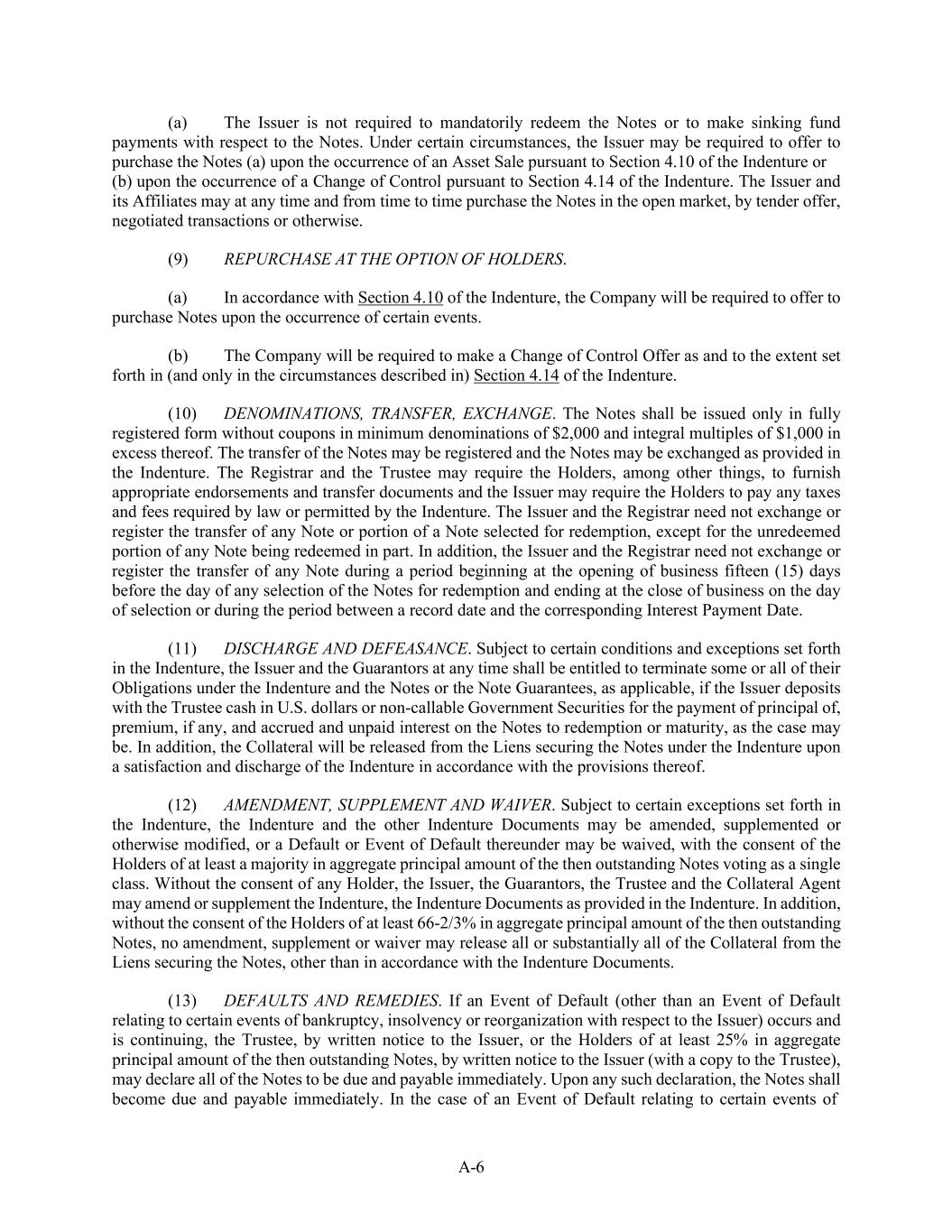 (a) The Issuer is not required to mandatorily redeem the Notes or to make sinking fund payments with respect to the Notes. Under certain circumstances, the Issuer may be required to offer to purchase the Notes (a) upon the occurrence of an Asset Sale pursuant to Section 4.10 of the Indenture or (b) upon the occurrence of a Change of Control pursuant to Section 4.14 of the Indenture. The Issuer and its Affiliates may at any time and from time to time purchase the Notes in the open market, by tender offer, negotiated transactions or otherwise.

(9) REPURCHASE AT THE OPTION OF HOLDERS.

(a) In accordance with Section 4.10 of the Indenture, the Company will be required to offer to purchase Notes upon the occurrence of certain events.

(b) The Company will be required to make a Change of Control Offer as and to the extent set forth in (and only in the circumstances described in) Section 4.14 of the Indenture.

(10) DENOMINATIONS, TRANSFER, EXCHANGE. The Notes shall be issued only in fully registered form without coupons in minimum denominations of $2,000 and integral multiples of $1,000 in excess thereof. The transfer of the Notes may be registered and the Notes may be exchanged as provided in the Indenture. The Registrar and the Trustee may require the Holders, among other things, to furnish appropriate endorsements and transfer documents and the Issuer may require the Holders to pay any taxes and fees required by law or permitted by the Indenture. The Issuer and the Registrar need not exchange or register the transfer of any Note or portion of a Note selected for redemption, except for the unredeemed portion of any Note being redeemed in part. In addition, the Issuer and the Registrar need not exchange or register the transfer of any Note during a period beginning at the opening of business fifteen (15) days before the day of any selection of the Notes for redemption and ending at the close of business on the day of selection or during the period between a record date and the corresponding Interest Payment Date.

(11) DISCHARGE AND DEFEASANCE. Subject to certain conditions and exceptions set forth in the Indenture, the Issuer and the Guarantors at any time shall be entitled to terminate some or all of their Obligations under the Indenture and the Notes or the Note Guarantees, as applicable, if the Issuer deposits with the Trustee cash in U.S. dollars or non-callable Government Securities for the payment of principal of, premium, if any, and accrued and unpaid interest on the Notes to redemption or maturity, as the case may be. In addition, the Collateral will be released from the Liens securing the Notes under the Indenture upon a satisfaction and discharge of the Indenture in accordance with the provisions thereof.

(12) AMENDMENT, SUPPLEMENT AND WAIVER. Subject to certain exceptions set forth in the Indenture, the Indenture and the other Indenture Documents may be amended, supplemented or otherwise modified, or a Default or Event of Default thereunder may be waived, with the consent of the Holders of at least a majority in aggregate principal amount of the then outstanding Notes voting as a single class. Without the consent of any Holder, the Issuer, the Guarantors, the Trustee and the Collateral Agent may amend or supplement the Indenture, the Indenture Documents as provided in the Indenture. In addition, without the consent of the Holders of at least 66-2/3% in aggregate principal amount of the then outstanding Notes, no amendment, supplement or waiver may release all or substantially all of the Collateral from the Liens securing the Notes, other than in accordance with the Indenture Documents.

(13) DEFAULTS AND REMEDIES. If an Event of Default (other than an Event of Default relating to certain events of bankruptcy, insolvency or reorganization with respect to the Issuer) occurs and is continuing, the Trustee, by written notice to the Issuer, or the Holders of at least 25% in aggregate principal amount of the then outstanding Notes, by written notice to the Issuer (with a copy to the Trustee), may declare all of the Notes to be due and payable immediately. Upon any such declaration, the Notes shall become due and payable immediately. In the case of an Event of Default relating to certain events of

A-6